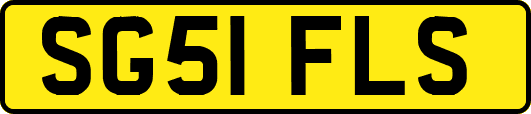 SG51 FLS